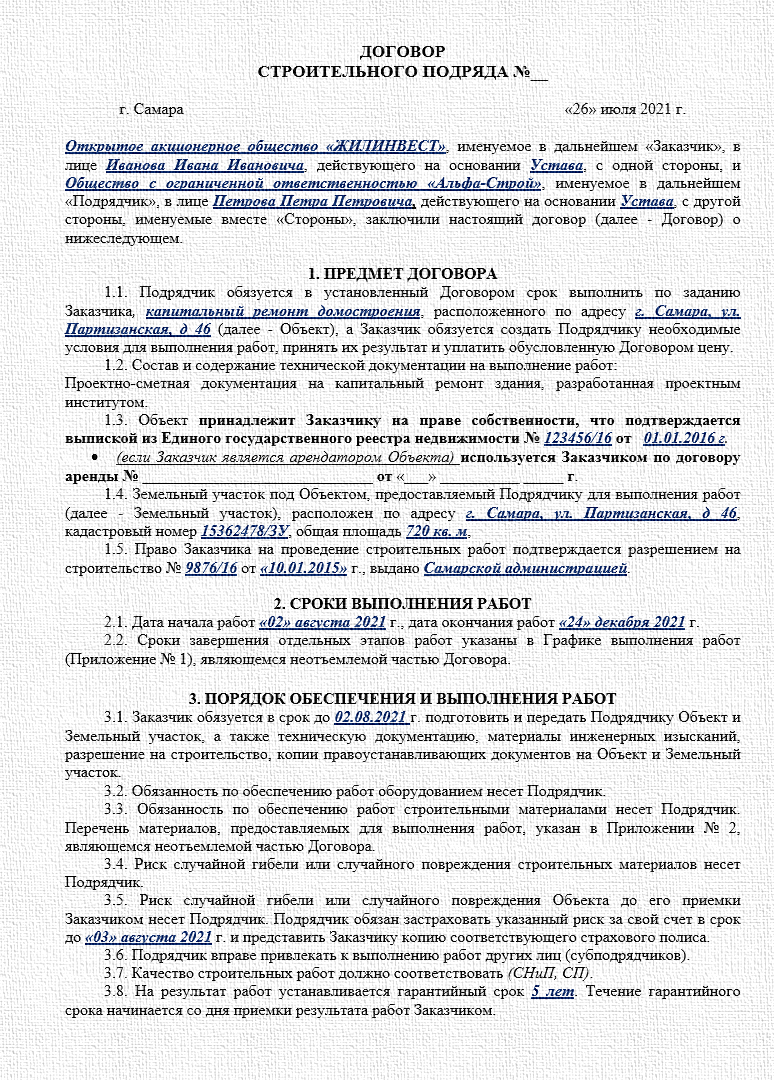 ДОГОВОР
СТРОИТЕЛЬНОГО ПОДРЯДА №__

г. Самара «26» июля 2021 г.

Открытое акционерное общество «ЖИЛИНВЕСТ», именуемое в дальнейшем «Заказчик», в лице Иванова Ивана Ивановича, действующего на основании Устава, с одной стороны, и Общество с ограниченной ответственностью «Альфа-Строй», именуемое в дальнейшем «Подрядчик», в лице Петрова Петра Петровича, действующего на основании Устава, с другой стороны, именуемые вместе «Стороны», заключили настоящий договор (далее - Договор) о нижеследующем.

1. ПРЕДМЕТ ДОГОВОРА

1.1. Подрядчик обязуется в установленный Договором срок выполнить по заданию Заказчика, капитальный ремонт домостроения, расположенного по адресу г. Самара, ул. Партизанская, д 46 (далее - Объект), а Заказчик обязуется создать Подрядчику необходимые условия для выполнения работ, принять их результат и уплатить обусловленную Договором цену.

1.2. Состав и содержание технической документации на выполнение работ:
Проектно-сметная документация на капитальный ремонт здания, разработанная проектным институтом.

1.3. Объект принадлежит Заказчику на праве собственности, что подтверждается выпиской из Единого государственного реестра недвижимости № 123456/16 от 01.01.2016 г.

• (если Заказчик является арендатором Объекта) используется Заказчиком по договору аренды № ______________________________ от «___» __________ _____ г.

1.4. Земельный участок под Объектом, предоставляемый Подрядчику для выполнения работ (далее - Земельный участок), расположен по адресу г. Самара, ул. Партизанская, д 46, кадастровый номер 15362478/ЗУ, общая площадь 720 кв. м.

1.5. Право Заказчика на проведение строительных работ подтверждается разрешением на строительство № 9876/16 от «10.01.2015» г., выдано Самарской администрацией.

2. СРОКИ ВЫПОЛНЕНИЯ РАБОТ

2.1. Дата начала работ «02» августа 2021 г., дата окончания работ «24» декабря 2021 г.

2.2. Сроки завершения отдельных этапов работ указаны в Графике выполнения работ (Приложение № 1), являющемся неотъемлемой частью Договора.

3. ПОРЯДОК ОБЕСПЕЧЕНИЯ И ВЫПОЛНЕНИЯ РАБОТ

3.1. Заказчик обязуется в срок до 02.08.2021 г. подготовить и передать Подрядчику Объект и Земельный участок, а также техническую документацию, материалы инженерных изысканий, разрешение на строительство, копии правоустанавливающих документов на Объект и Земельный участок.

3.2. Обязанность по обеспечению работ оборудованием несет Подрядчик.

3.3. Обязанность по обеспечению работ строительными материалами несет Подрядчик. Перечень материалов, предоставляемых для выполнения работ, указан в Приложении № 2, являющемся неотъемлемой частью Договора.

3.4. Риск случайной гибели или случайного повреждения строительных материалов несет Подрядчик.

3.5. Риск случайной гибели или случайного повреждения Объекта до его приемки Заказчиком несет Подрядчик. Подрядчик обязан застраховать указанный риск за свой счет в срок до «03» августа 2021 г. и представить Заказчику копию соответствующего страхового полиса.

3.6. Подрядчик вправе привлекать к выполнению работ других лиц (субподрядчиков).

3.7. Качество строительных работ должно соответствовать (СНиП, СП).

3.8. На результат работ устанавливается гарантийный срок 5 лет. Течение гарантийного срока начинается со дня приемки результата работ Заказчиком.